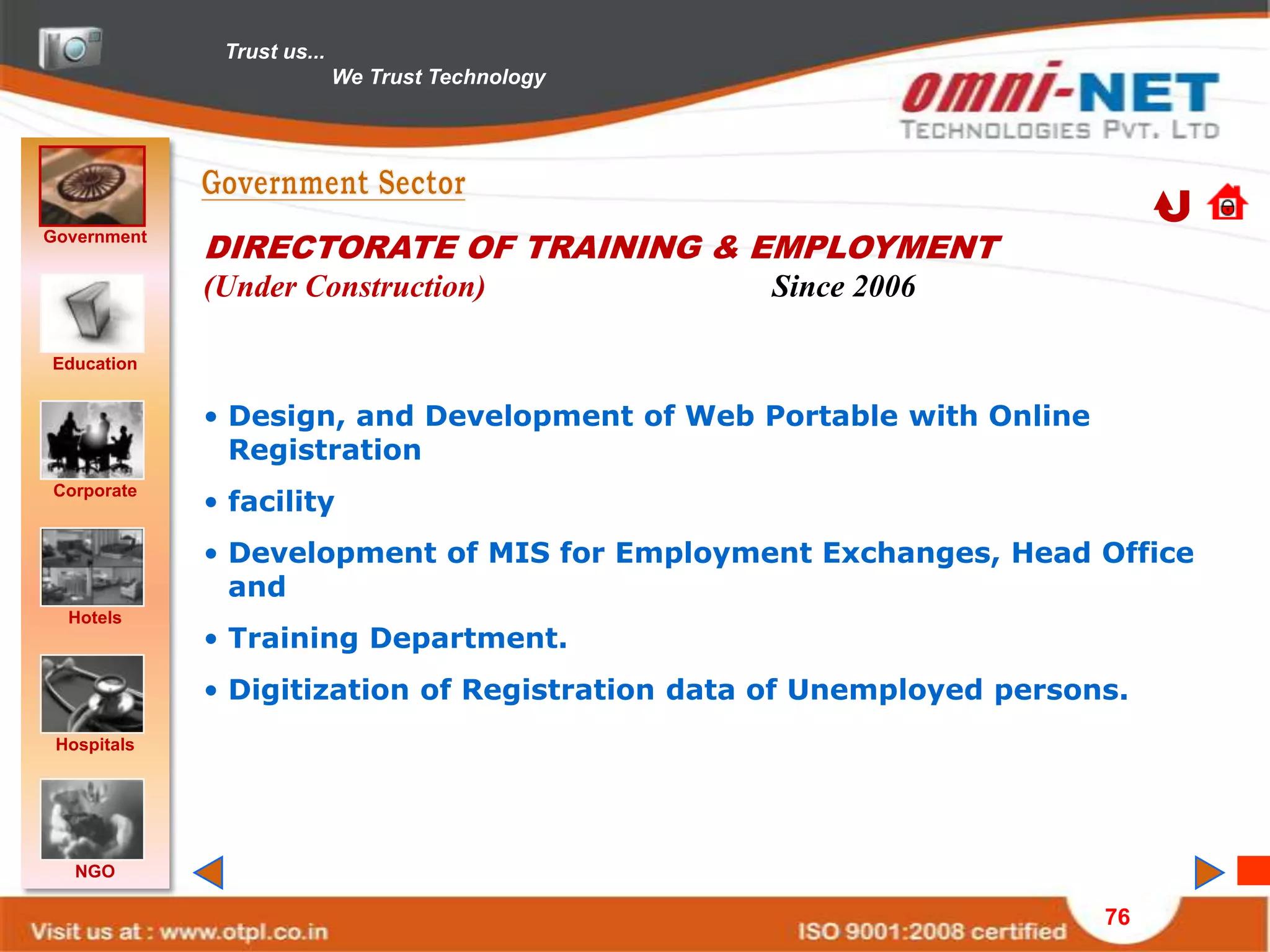 Trust us...
We Trust Technology

omni-NET
TECHNOLOGIES PVT. LTD

Government
Education
Corporate
Hotels
Hospitals
NGO

Government Sector

DIRECTORATE OF TRAINING & EMPLOYMENT
(Under Construction) Since 2006

• Design, and Development of Web Portable with Online Registration
• facility
• Development of MIS for Employment Exchanges, Head Office and
• Training Department.
• Digitization of Registration data of Unemployed persons.

Visit us at : www.otpl.co.in
ISO 9001:2008 certified
76